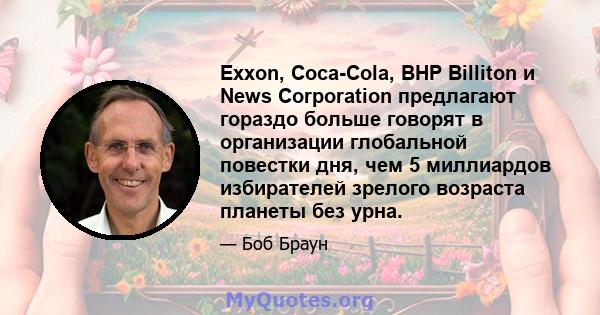 Exxon, Coca-Cola, BHP Billiton и News Corporation предлагают гораздо больше говорят в организации глобальной повестки дня, чем 5 миллиардов избирателей зрелого возраста планеты без урна.

— Боб Браун

MyQuotes.org